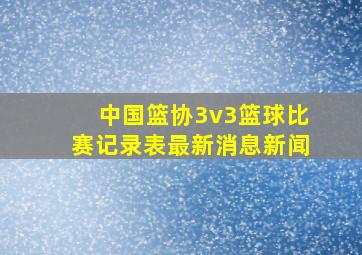 中国篮协3v3篮球比赛记录表最新消息新闻